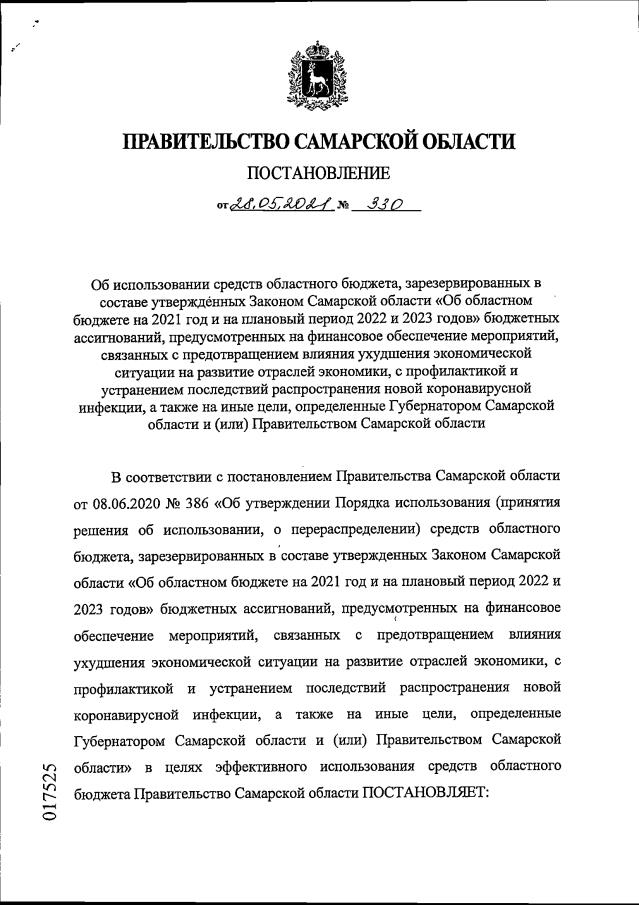 ПРАВИТЕЛЬСТВО САМАРСКОЙ ОБЛАСТИ

ПОСТАНОВЛЕНИЕ

от 28.05.2021 № 330

Об использовании средств областного бюджета, зарезервированных в составе утверждённых Законом Самарской области «Об областном бюджете на 2021 год и на плановый период 2022 и 2023 годов» бюджетных ассигнований, предусмотренных на финансовое обеспечение мероприятий, связанных с предотвращением влияния ухудшения экономической ситуации на развитие отраслей экономики, с профилактикой и устранением последствий распространения новой коронавирусной инфекции, а также на иные цели, определенные Губернатором Самарской области и (или) Правительством Самарской области

В соответствии с постановлением Правительства Самарской области от 08.06.2020 № 386 «Об утверждении Порядка использования (принятия решения об использовании, о перераспределении) средств областного бюджета, зарезервированных в составе утвержденных Законом Самарской области «Об областном бюджете на 2021 год и на плановый период 2022 и 2023 годов» бюджетных ассигнований, предусмотренных на финансовое обеспечение мероприятий, связанных с предотвращением влияния ухудшения экономической ситуации на развитие отраслей экономики, с профилактикой и устранением последствий распространения новой коронавирусной инфекции, а также на иные цели, определенные Губернатором Самарской области и (или) Правительством Самарской области» в целях эффективного использования средств областного бюджета Правительство Самарской области ПОСТАНОВЛЯЕТ:

017525